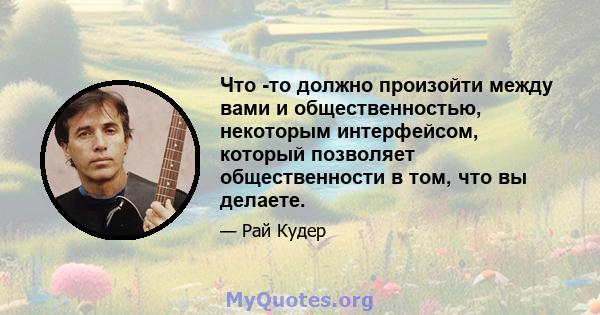 Что -то должно произойти между вами и общественностью, некоторым интерфейсом, который позволяет общественности в том, что вы делаете.

— Рай Кудер

MyQuotes.org